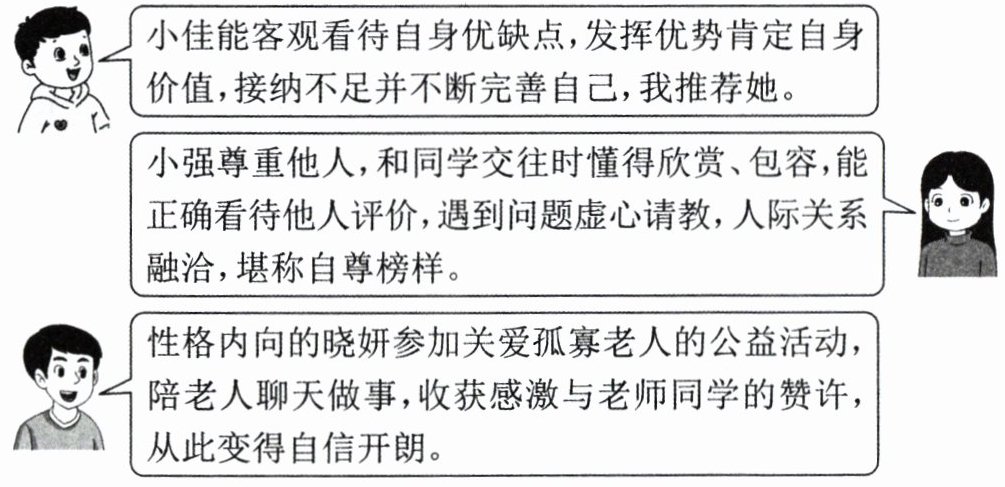 小佳能客观看待自身优缺点，发挥优势肯定自身价值，接纳不足并不断完善自己，我推荐她。

小强尊重他人，和同学交往时懂得欣赏、包容，能正确看待他人评价，遇到问题虚心请教，人际关系融洽，堪称自尊榜样。

性格内向的晓妍参加关爱孤寡老人的公益活动，陪老人聊天做事，收获感激与老师同学的赞许，从此变得自信开朗。